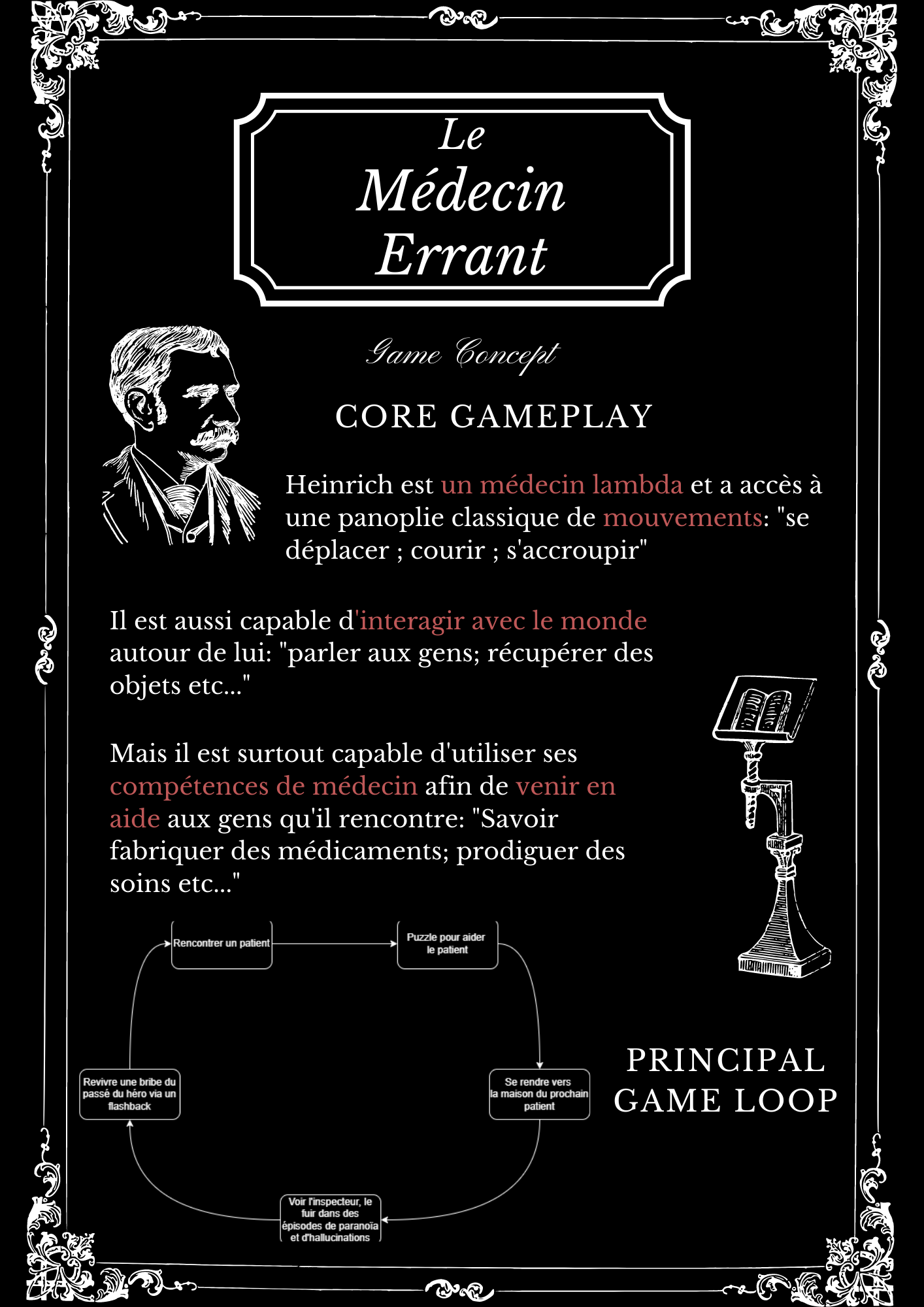 Le Médecin Errant

Game Concept

CORE GAMEPLAY

Heinrich est un médecin lambda et a accès à une panoplie classique de mouvements: "se déplacer ; courir ; s'accroupir"

Il est aussi capable d'interagir avec le monde autour de lui: "parler aux gens; récupérer des objets etc..."

Mais il est surtout capable d'utiliser ses compétences de médecin afin de venir en aide aux gens qu'il rencontre: "Savoir fabriquer des médicaments; prodiguer des soins etc..."

Rencontrer un patient

Puzzle pour aider le patient

Se rendre vers la maison du prochain patient

Voir l'inspecteur, le fuir dans des épisodes de paranoïa et d'hallucinations

Revivre une bribe du passé du héro via un flashback

PRINCIPAL GAME LOOP